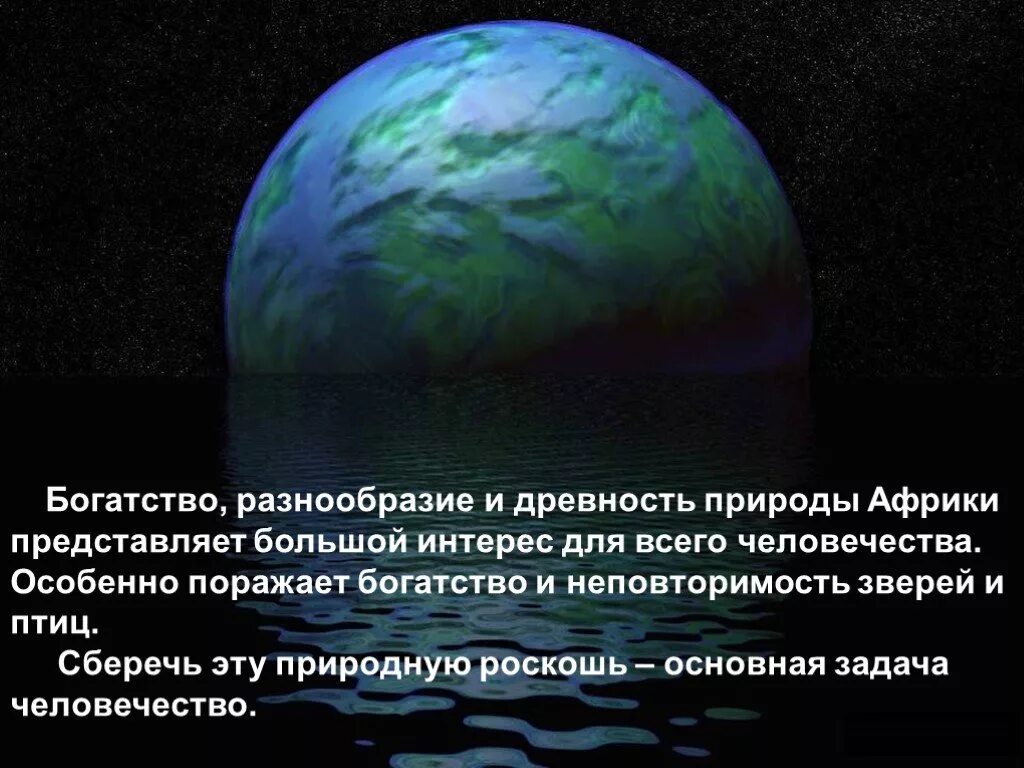 Богатство, разнообразие и древность природы Африки представляет большой интерес для всего человечества. Особенно поражает богатство и неповторимость зверей и птиц.

Сберечь эту природную роскошь – основная задача человечество.